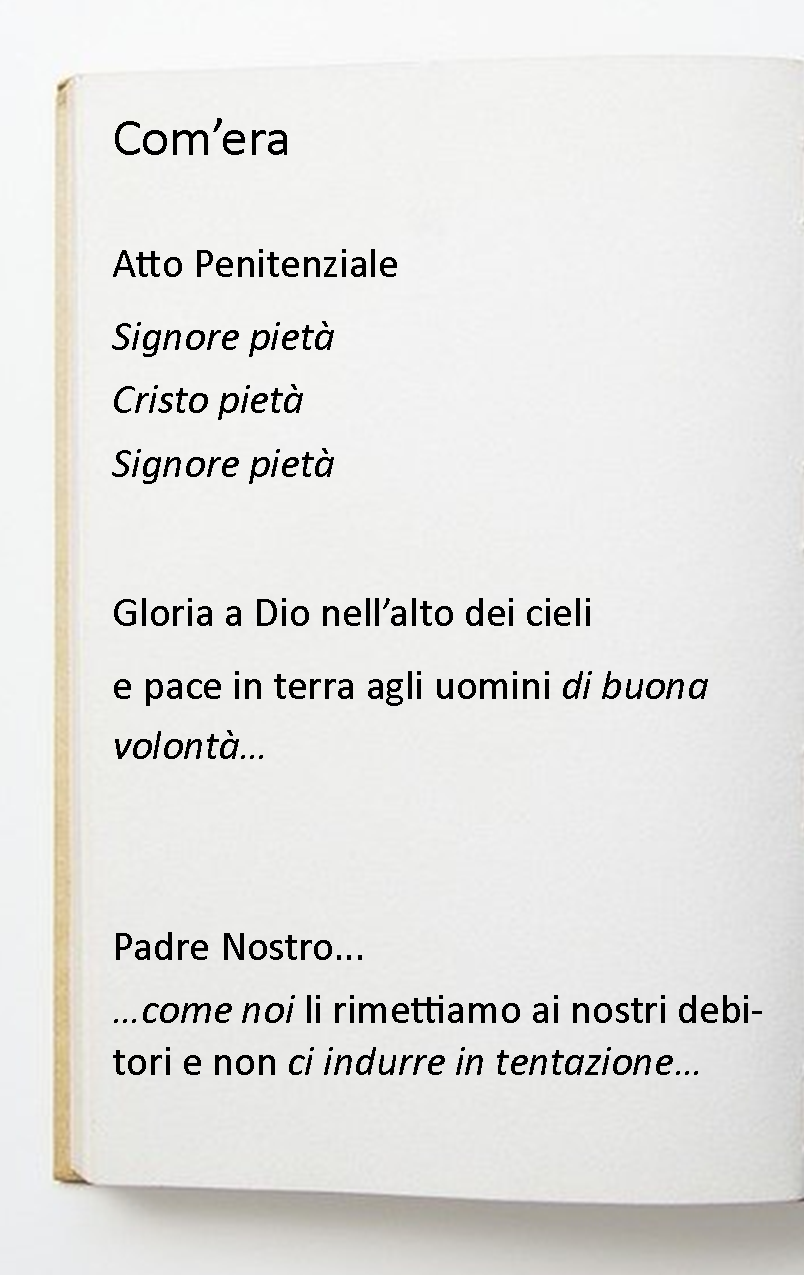 Com'era

Atto Penitenziale

Signore pietà

Cristo pietà

Signore pietà

Gloria a Dio nell'alto dei cieli

e pace in terra agli uomini di buona volontà…

Padre Nostro...

…come noi li rimettiamo ai nostri debitori e non ci indurre in tentazione…